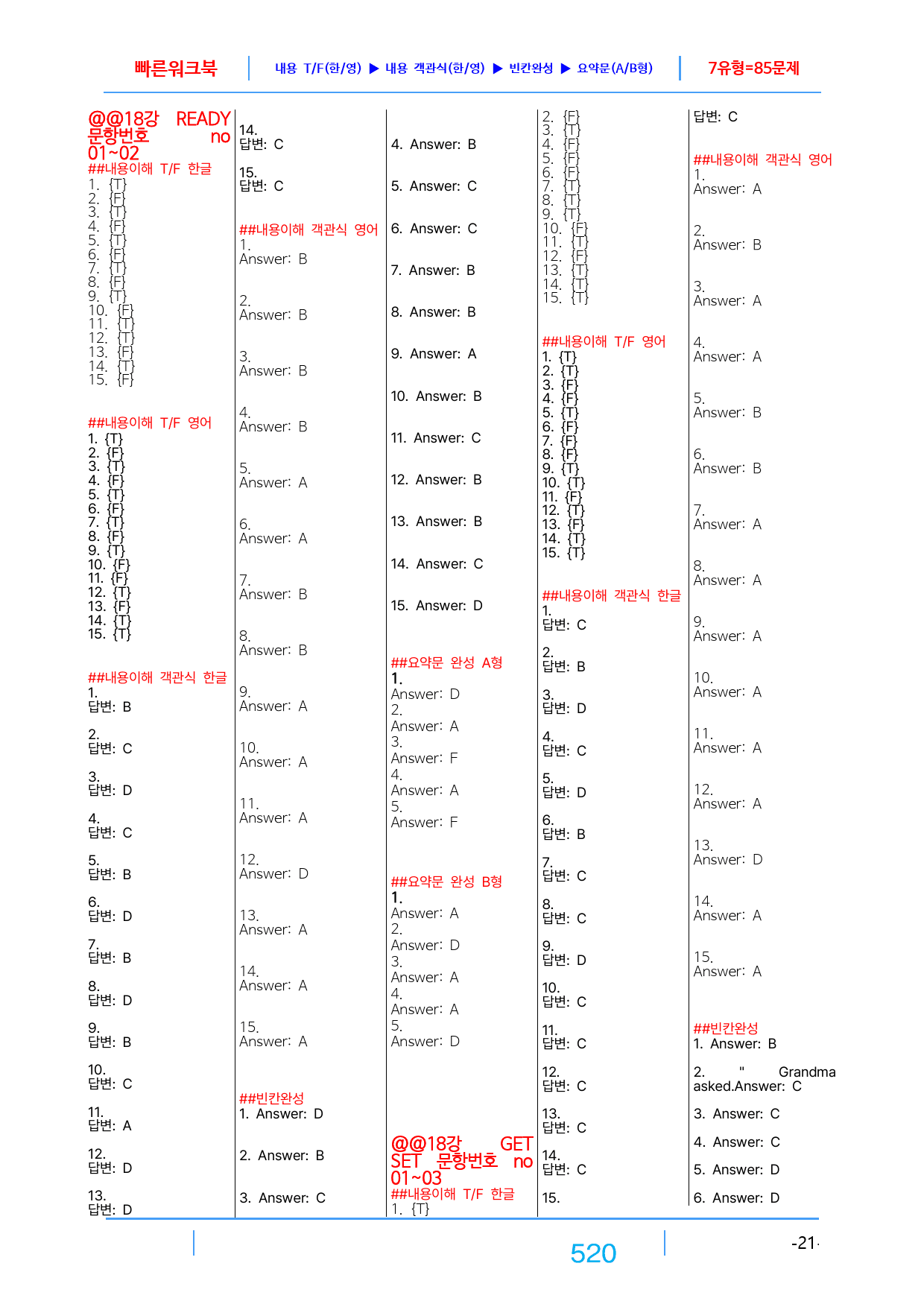 빠른워크북

내용 T/F(한/영) ▶ 내용 객관식(한/영) ▶ 빈칸완성 ▶ 요약문(A/B형)

7유형=85문제

@@18강 READY 문항번호 no 01~02
##내용이해 T/F 한글
1. {T}
2. {F}
3. {T}
4. {F}
5. {T}
6. {F}
7. {T}
8. {F}
9. {T}
10. {F}
11. {T}
12. {T}
13. {F}
14. {T}
15. {F}

##내용이해 T/F 영어
1. {T}
2. {F}
3. {T}
4. {F}
5. {T}
6. {F}
7. {T}
8. {F}
9. {T}
10. {F}
11. {F}
12. {T}
13. {F}
14. {T}
15. {T}

##내용이해 객관식 한글
1.
답변: B

2.
답변: C

3.
답변: D

4.
답변: C

5.
답변: B

6.
답변: D

7.
답변: B

8.
답변: D

9.
답변: B

10.
답변: C

11.
답변: A

12.
답변: D

13.
답변: D

14.
답변: C

15.
답변: C

##내용이해 객관식 영어
1.
Answer: B

2.
Answer: B

3.
Answer: B

4.
Answer: B

5.
Answer: A

6.
Answer: A

7.
Answer: B

8.
Answer: B

9.
Answer: A

10.
Answer: A

11.
Answer: A

12.
Answer: D

13.
Answer: A

14.
Answer: A

15.
Answer: A

##빈칸완성
1. Answer: D

2. Answer: B

3. Answer: C

4. Answer: B

5. Answer: C

6. Answer: C

7. Answer: B

8. Answer: B

9. Answer: A

10. Answer: B

11. Answer: C

12. Answer: B

13. Answer: B

14. Answer: C

15. Answer: D

##요약문 완성 A형
1.
Answer: D
2.
Answer: A
3.
Answer: F
4.
Answer: A
5.
Answer: F

##요약문 완성 B형
1.
Answer: A
2.
Answer: D
3.
Answer: A
4.
Answer: A
5.
Answer: D

@@18강 GET SET 문항번호 no 01~03
##내용이해 T/F 한글
1. {T}
2. {F}
3. {T}
4. {F}
5. {F}
6. {F}
7. {T}
8. {T}
9. {T}
10. {F}
11. {T}
12. {F}
13. {T}
14. {T}
15. {T}

##내용이해 T/F 영어
1. {T}
2. {T}
3. {F}
4. {F}
5. {T}
6. {F}
7. {F}
8. {F}
9. {T}
10. {T}
11. {F}
12. {T}
13. {F}
14. {T}
15. {T}

##내용이해 객관식 한글
1.
답변: C

2.
답변: B

3.
답변: D

4.
답변: C

5.
답변: D

6.
답변: B

7.
답변: C

8.
답변: C

9.
답변: D

10.
답변: C

11.
답변: C

12.
답변: C

13.
답변: C

14.
답변: C

15.
답변: C

##내용이해 객관식 영어
1.
Answer: A

2.
Answer: B

3.
Answer: A

4.
Answer: A

5.
Answer: B

6.
Answer: B

7.
Answer: A

8.
Answer: A

9.
Answer: A

10.
Answer: A

11.
Answer: A

12.
Answer: A

13.
Answer: D

14.
Answer: A

15.
Answer: A

##빈칸완성
1. Answer: B

2. " Grandma asked.Answer: C

3. Answer: C

4. Answer: C

5. Answer: D

6. Answer: D

520

-21-